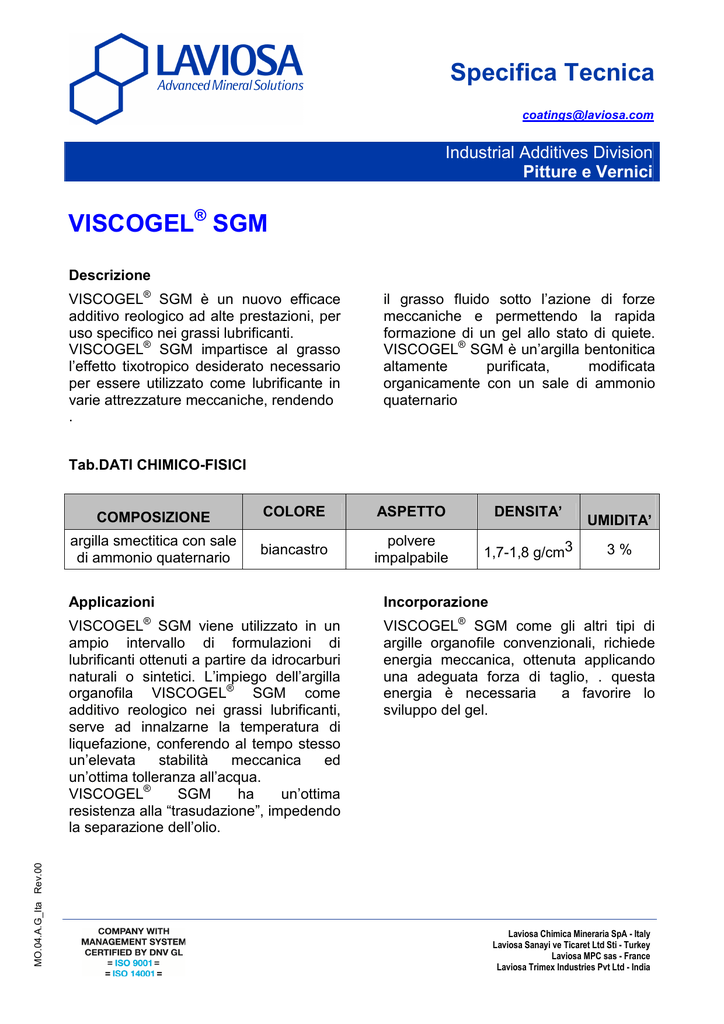 LAVIOSA
Advanced Mineral Solutions

Specifica Tecnica

coatings@laviosa.com

Industrial Additives Division
Pitture e Vernici

VISCOGEL® SGM

Descrizione

VISCOGEL® SGM è un nuovo efficace additivo reologico ad alte prestazioni, per uso specifico nei grassi lubrificanti. VISCOGEL® SGM impartisce al grasso l'effetto tixotropico desiderato necessario per essere utilizzato come lubrificante in varie attrezzature meccaniche, rendendo .

il grasso fluido sotto l'azione di forze meccaniche e permettendo la rapida formazione di un gel allo stato di quiete. VISCOGEL® SGM è un'argilla bentonitica altamente purificata, modificata organicamente con un sale di ammonio quaternario

Tab.DATI CHIMICO-FISICI

| COMPOSIZIONE | COLORE | ASPETTO | DENSITA' | UMIDITA' |
|---|---|---|---|---|
| argilla smectitica con sale di ammonio quaternario | biancastro | polvere impalpabile | 1,7-1,8 g/cm$^3$ | 3 % |

Applicazioni

VISCOGEL® SGM viene utilizzato in un ampio intervallo di formulazioni di lubrificanti ottenuti a partire da idrocarburi naturali o sintetici. L'impiego dell'argilla organofila VISCOGEL® SGM come additivo reologico nei grassi lubrificanti, serve ad innalzarne la temperatura di liquefazione, conferendo al tempo stesso un'elevata stabilità meccanica ed un'ottima tolleranza all'acqua.
VISCOGEL® SGM ha un'ottima resistenza alla "trasudazione", impedendo la separazione dell'olio.

Incorporazione

VISCOGEL® SGM come gli altri tipi di argille organofile convenzionali, richiede energia meccanica, ottenuta applicando una adeguata forza di taglio, . questa energia è necessaria a favorire lo sviluppo del gel.

MO.04.A.G_Ita Rev.00

COMPANY WITH MANAGEMENT SYSTEM CERTIFIED BY DNV GL
= ISO 9001 =
= ISO 14001 =

Laviosa Chimica Mineraria SpA - Italy
Laviosa Sanayi ve Ticaret Ltd Sti - Turkey
Laviosa MPC sas - France
Laviosa Trimex Industries Pvt Ltd - India